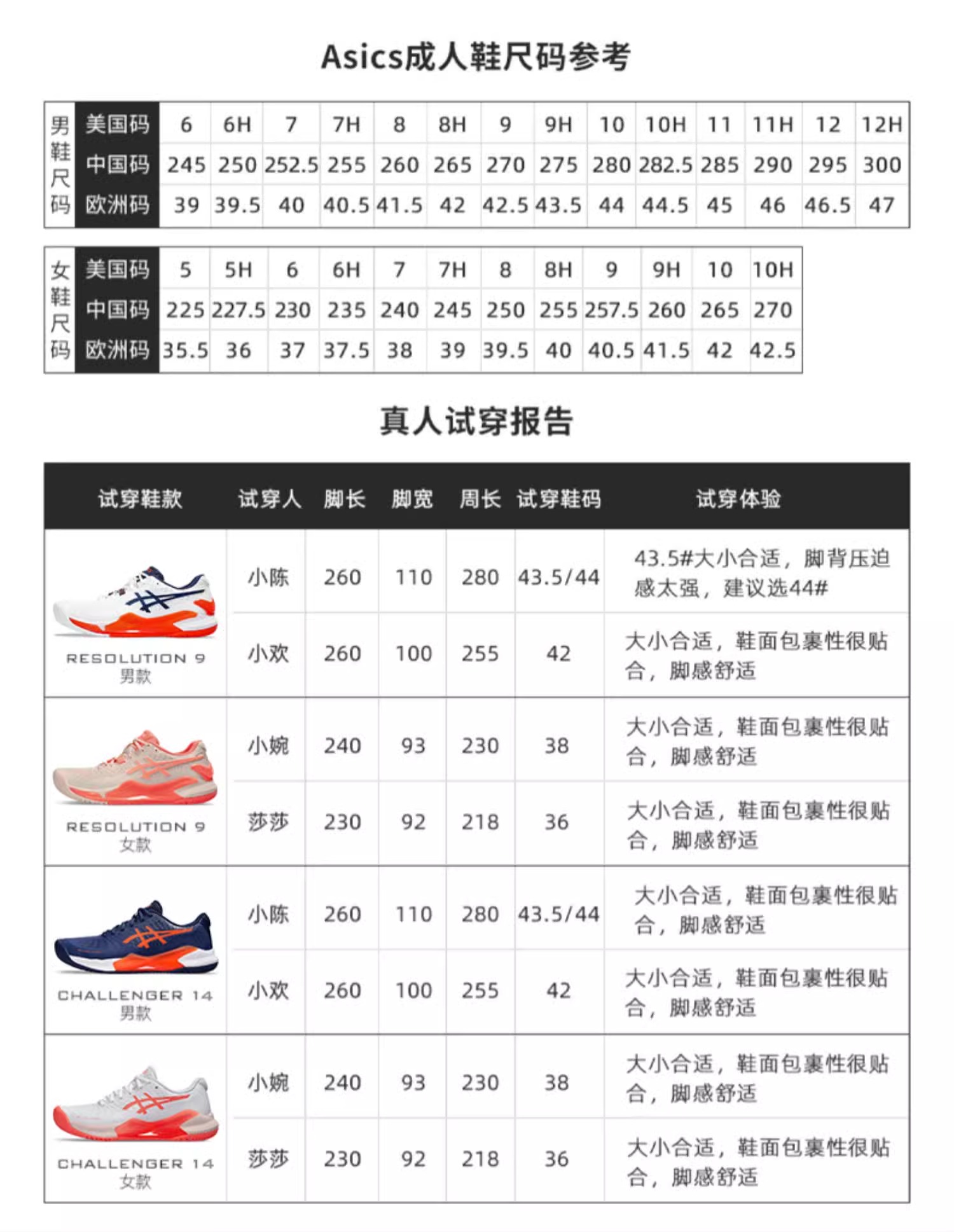 Asics成人鞋尺码参考

| 男鞋尺码 | 美国码 | 6 | 6H | 7 | 7H | 8 | 8H | 9 | 9H | 10 | 10H | 11 | 11H | 12 | 12H |
|---|---|---|---|---|---|---|---|---|---|---|---|---|---|---|---|
| | 中国码 | 245 | 250 | 252.5 | 255 | 260 | 265 | 270 | 275 | 280 | 282.5 | 285 | 290 | 295 | 300 |
| | 欧洲码 | 39 | 39.5 | 40 | 40.5 | 41.5 | 42 | 42.5 | 43.5 | 44 | 44.5 | 45 | 46 | 46.5 | 47 |

| 女鞋尺码 | 美国码 | 5 | 5H | 6 | 6H | 7 | 7H | 8 | 8H | 9 | 9H | 10 | 10H |
|---|---|---|---|---|---|---|---|---|---|---|---|---|---|
| | 中国码 | 225 | 227.5 | 230 | 235 | 240 | 245 | 250 | 255 | 257.5 | 260 | 265 | 270 |
| | 欧洲码 | 35.5 | 36 | 37 | 37.5 | 38 | 39 | 39.5 | 40 | 40.5 | 41.5 | 42 | 42.5 |

真人试穿报告

| 试穿鞋款 | 试穿人 | 脚长 | 脚宽 | 周长 | 试穿鞋码 | 试穿体验 |
|---|---|---|---|---|---|---|
| RESOLUTION 9 男款 | 小陈 | 260 | 110 | 280 | 43.5/44 | 43.5#大小合适，脚背压迫感太强，建议选44# |
| | 小欢 | 260 | 100 | 255 | 42 | 大小合适，鞋面包裹性很贴合，脚感舒适 |
| RESOLUTION 9 女款 | 小婉 | 240 | 93 | 230 | 38 | 大小合适，鞋面包裹性很贴合，脚感舒适 |
| | 莎莎 | 230 | 92 | 218 | 36 | 大小合适，鞋面包裹性很贴合，脚感舒适 |
| CHALLENGER 14 男款 | 小陈 | 260 | 110 | 280 | 43.5/44 | 大小合适，鞋面包裹性很贴合，脚感舒适 |
| | 小欢 | 260 | 100 | 255 | 42 | 大小合适，鞋面包裹性很贴合，脚感舒适 |
| CHALLENGER 14 女款 | 小婉 | 240 | 93 | 230 | 38 | 大小合适，鞋面包裹性很贴合，脚感舒适 |
| | 莎莎 | 230 | 92 | 218 | 36 | 大小合适，鞋面包裹性很贴合，脚感舒适 |